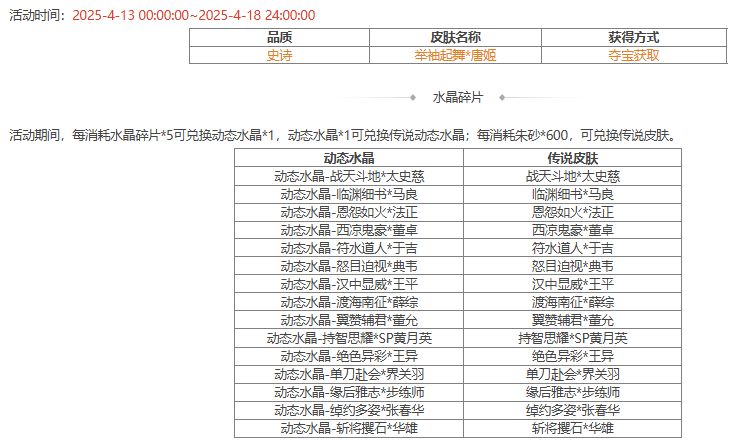 活动时间：2025-4-13 00:00:00~2025-4-18 24:00:00

| 品质 | 皮肤名称 | 获得方式 |
|---|---|---|
| 史诗 | 举袖起舞*唐姬 | 夺宝获取 |

水晶碎片

活动期间，每消耗水晶碎片*5可兑换动态水晶*1，动态水晶*1可兑换传说动态水晶；每消耗朱砂*600，可兑换传说皮肤。

| 动态水晶 | 传说皮肤 |
|---|---|
| 动态水晶-战天斗地*太史慈 | 战天斗地*太史慈 |
| 动态水晶-临渊细书*马良 | 临渊细书*马良 |
| 动态水晶-恩怨如火*法正 | 恩怨如火*法正 |
| 动态水晶-西凉鬼豪*董卓 | 西凉鬼豪*董卓 |
| 动态水晶-符水道人*于吉 | 符水道人*于吉 |
| 动态水晶-怒目迫视*典韦 | 怒目迫视*典韦 |
| 动态水晶-汉中显威*王平 | 汉中显威*王平 |
| 动态水晶-渡海南征*薛综 | 渡海南征*薛综 |
| 动态水晶-翼赞辅君*董允 | 翼赞辅君*董允 |
| 动态水晶-持智思耀*SP黄月英 | 持智思耀*SP黄月英 |
| 动态水晶-绝色异彩*王异 | 绝色异彩*王异 |
| 动态水晶-单刀赴会*界关羽 | 单刀赴会*界关羽 |
| 动态水晶-缘后雅志*步练师 | 缘后雅志*步练师 |
| 动态水晶-绰约多姿*张春华 | 绰约多姿*张春华 |
| 动态水晶-斩将搴石*华雄 | 斩将搴石*华雄 |